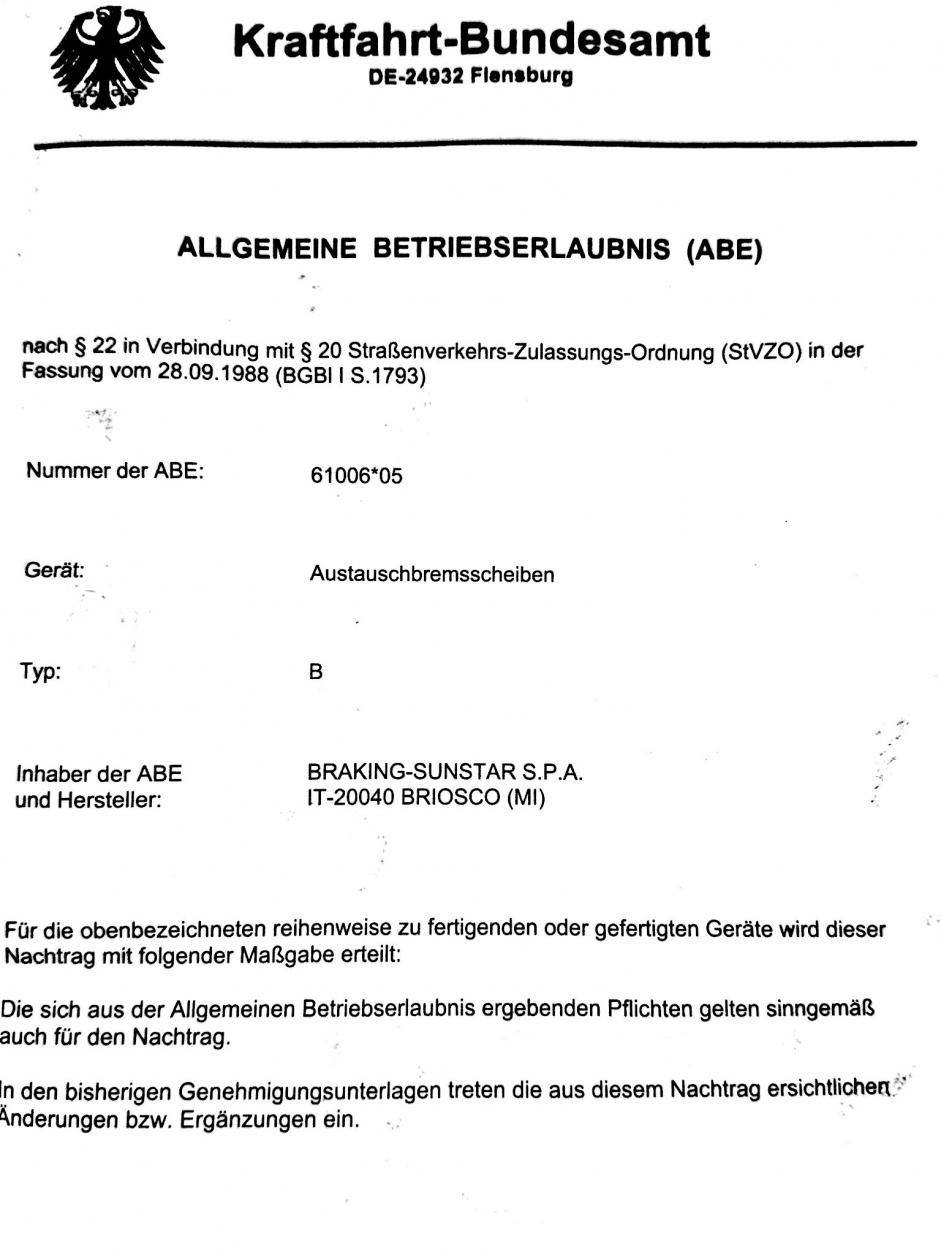 Kraftfahrt-Bundesamt
DE-24932 Flensburg

ALLGEMEINE BETRIEBSERLAUBNIS (ABE)

nach § 22 in Verbindung mit § 20 Straßenverkehrs-Zulassungs-Ordnung (StVZO) in der Fassung vom 28.09.1988 (BGBl I S.1793)

Nummer der ABE: 61006*05

Gerät: Austauschbremsscheiben

Typ: B

Inhaber der ABE und Hersteller: BRAKING-SUNSTAR S.P.A. IT-20040 BRIOSCO (MI)

Für die obenbezeichneten reihenweise zu fertigenden oder gefertigten Geräte wird dieser Nachtrag mit folgender Maßgabe erteilt:

Die sich aus der Allgemeinen Betriebserlaubnis ergebenden Pflichten gelten sinngemäß auch für den Nachtrag.

In den bisherigen Genehmigungsunterlagen treten die aus diesem Nachtrag ersichtlichen Änderungen bzw. Ergänzungen ein.